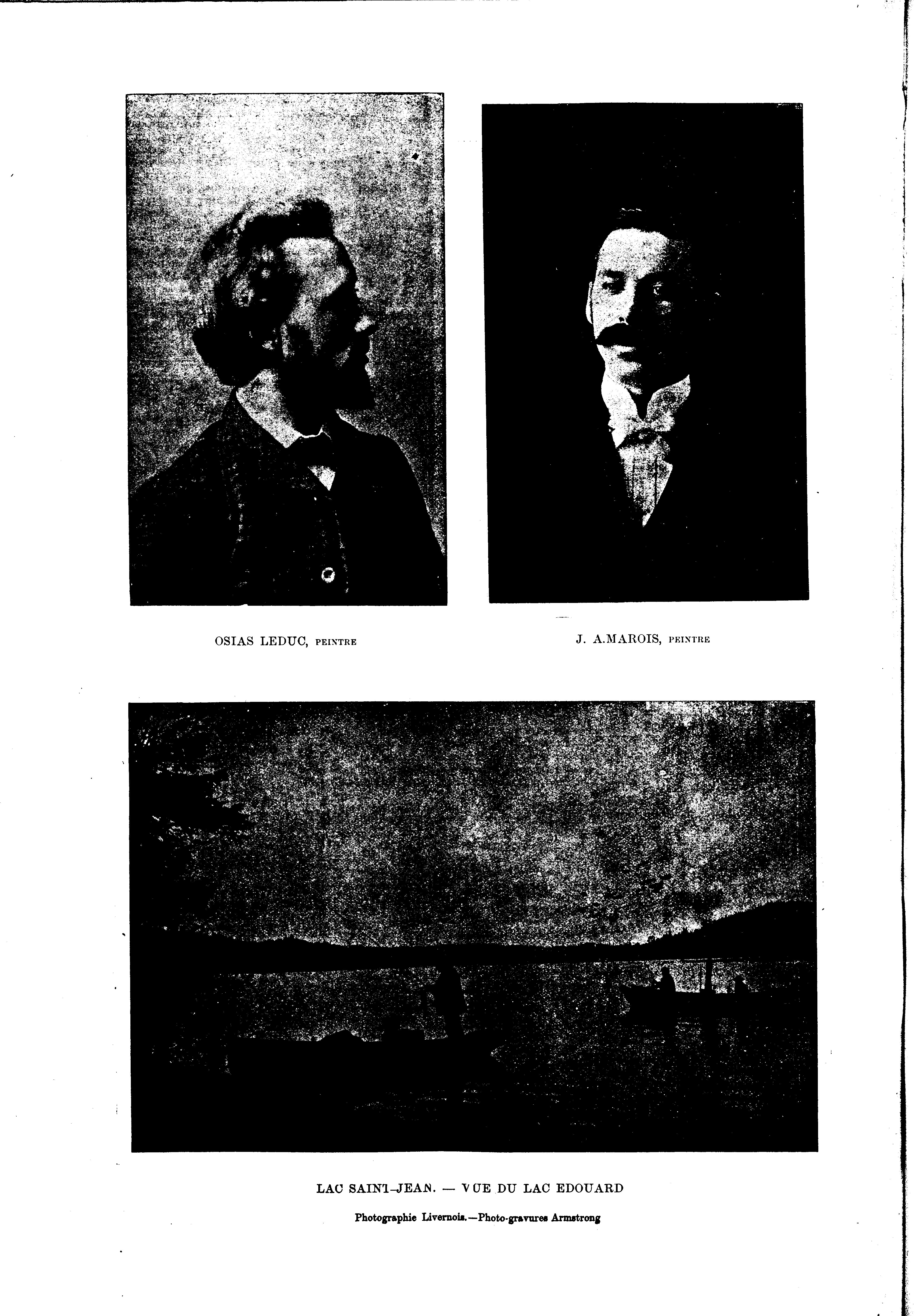 OSIAS LEDUC, PEINTRE

J. A.MAROIS, PEINTRE

LAC SAINT-JEAN. — VUE DU LAC EDOUARD

Photographie Livernois.—Photo-gravures Armstrong